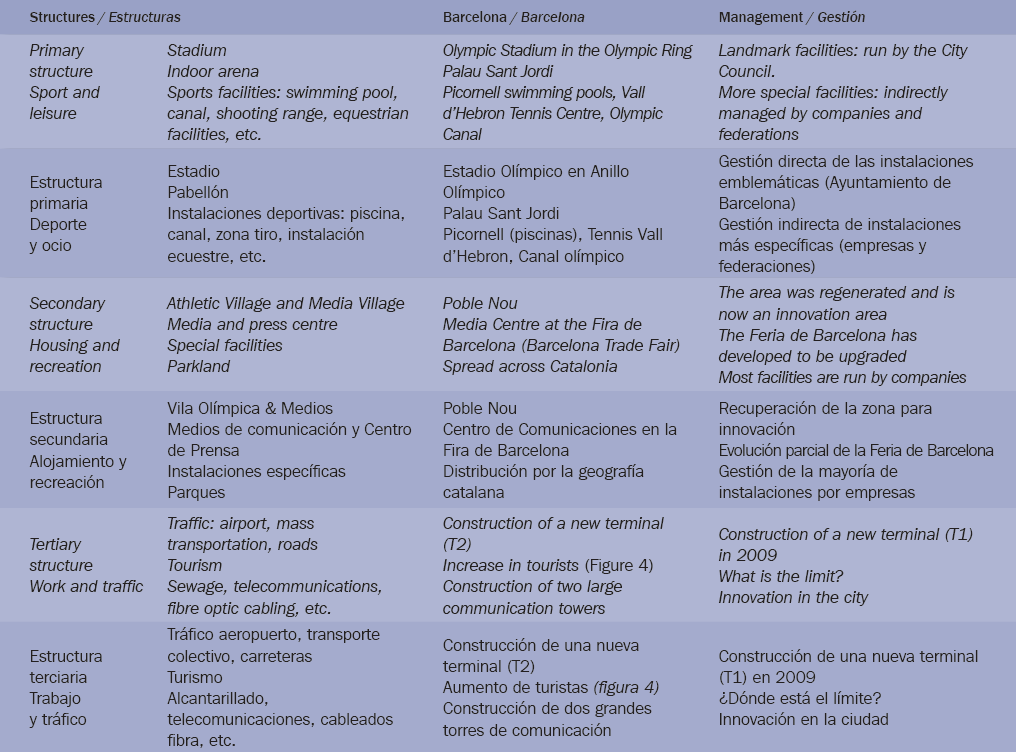 | Structures / Estructuras | | Barcelona / Barcelona | Management / Gestión |
|---|---|---|---|
| Primary structure Sport and leisure | Stadium Indoor arena Sports facilities: swimming pool, canal, shooting range, equestrian facilities, etc. | Olympic Stadium in the Olympic Ring Palau Sant Jordi Picornell swimming pools, Vall d'Hebron Tennis Centre, Olympic Canal | Landmark facilities: run by the City Council. More special facilities: indirectly managed by companies and federations |
| Estructura primaria Deporte y ocio | Estadio Pabellón Instalaciones deportivas: piscina, canal, zona tiro, instalación ecuestre, etc. | Estadio Olímpico en Anillo Olímpico Palau Sant Jordi Picornell (piscinas), Tennis Vall d'Hebron, Canal olímpico | Gestión directa de las instalaciones emblemáticas (Ayuntamiento de Barcelona) Gestión indirecta de instalaciones más específicas (empresas y federaciones) |
| Secondary structure Housing and recreation | Athletic Village and Media Village Media and press centre Special facilities Parkland | Poble Nou Media Centre at the Fira de Barcelona (Barcelona Trade Fair) Spread across Catalonia | The area was regenerated and is now an innovation area The Feria de Barcelona has developed to be upgraded Most facilities are run by companies |
| Estructura secundaria Alojamiento y recreación | Vila Olímpica & Medios Medios de comunicación y Centro de Prensa Instalaciones específicas Parques | Poble Nou Centro de Comunicaciones en la Fira de Barcelona Distribución por la geografía catalana | Recuperación de la zona para innovación Evolución parcial de la Feria de Barcelona Gestión de la mayoría de instalaciones por empresas |
| Tertiary structure Work and traffic | Traffic: airport, mass transportation, roads Tourism Sewage, telecommunications, fibre optic cabling, etc. | Construction of a new terminal (T2) Increase in tourists (Figure 4) Construction of two large communication towers | Construction of a new terminal (T1) in 2009 What is the limit? Innovation in the city |
| Estructura terciaria Trabajo y tráfico | Tráfico aeropuerto, transporte colectivo, carreteras Turismo Alcantarillado, telecomunicaciones, cableados fibra, etc. | Construcción de una nueva terminal (T2) Aumento de turistas (figura 4) Construcción de dos grandes torres de comunicación | Construcción de una nueva terminal (T1) en 2009 ¿Dónde está el límite? Innovación en la ciudad |